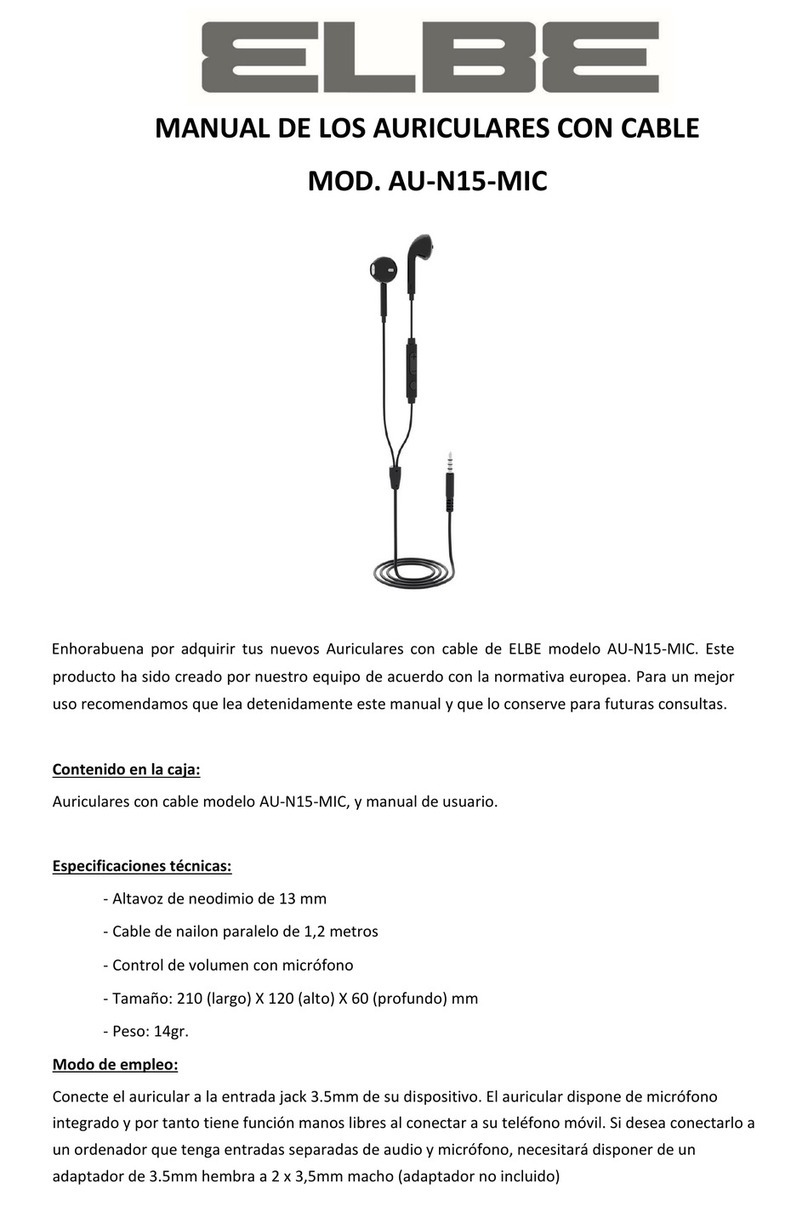 ELBE

MANUAL DE LOS AURICULARES CON CABLE

MOD. AU-N15-MIC

Enhorabuena por adquirir tus nuevos Auriculares con cable de ELBE modelo AU-N15-MIC. Este producto ha sido creado por nuestro equipo de acuerdo con la normativa europea. Para un mejor uso recomendamos que lea detenidamente este manual y que lo conserve para futuras consultas.

Contenido en la caja:

Auriculares con cable modelo AU-N15-MIC, y manual de usuario.

Especificaciones técnicas:

- Altavoz de neodimio de 13 mm

- Cable de nailon paralelo de 1,2 metros

- Control de volumen con micrófono

- Tamaño: 210 (largo) X 120 (alto) X 60 (profundo) mm

- Peso: 14gr.

Modo de empleo:

Conecte el auricular a la entrada jack 3.5mm de su dispositivo. El auricular dispone de micrófono integrado y por tanto tiene función manos libres al conectar a su teléfono móvil. Si desea conectarlo a un ordenador que tenga entradas separadas de audio y micrófono, necesitará disponer de un adaptador de 3.5mm hembra a 2 x 3,5mm macho (adaptador no incluido)